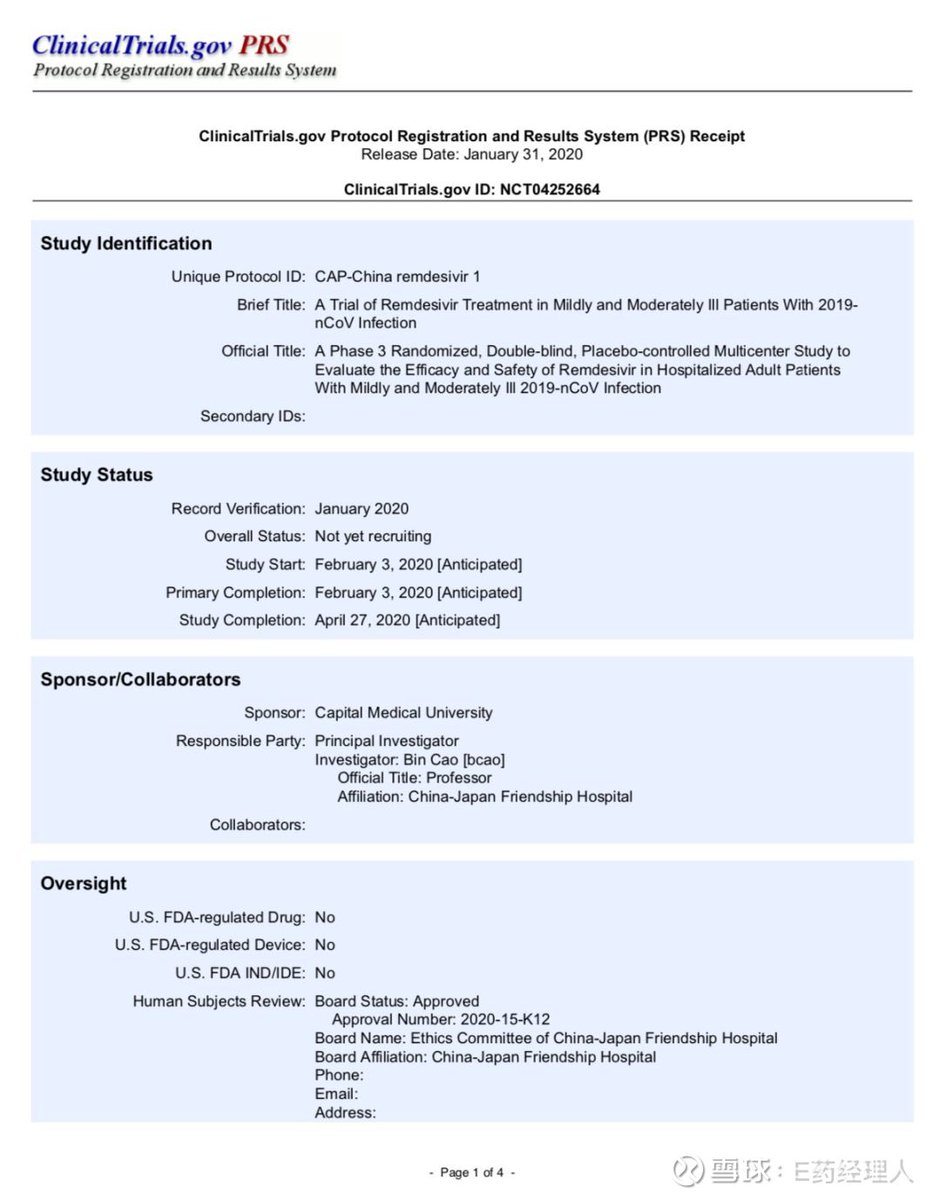 ClinicalTrials.gov PRS
Protocol Registration and Results System

ClinicalTrials.gov Protocol Registration and Results System (PRS) Receipt
Release Date: January 31, 2020

ClinicalTrials.gov ID: NCT04252664

Study Identification

Unique Protocol ID: CAP-China remdesivir 1

Brief Title: A Trial of Remdesivir Treatment in Mildly and Moderately Ill Patients With 2019-nCoV Infection

Official Title: A Phase 3 Randomized, Double-blind, Placebo-controlled Multicenter Study to Evaluate the Efficacy and Safety of Remdesivir in Hospitalized Adult Patients With Mildly and Moderately Ill 2019-nCoV Infection

Secondary IDs:

Study Status

Record Verification: January 2020

Overall Status: Not yet recruiting

Study Start: February 3, 2020 [Anticipated]

Primary Completion: February 3, 2020 [Anticipated]

Study Completion: April 27, 2020 [Anticipated]

Sponsor/Collaborators

Sponsor: Capital Medical University

Responsible Party: Principal Investigator
Investigator: Bin Cao [bcao]
Official Title: Professor
Affiliation: China-Japan Friendship Hospital

Collaborators:

Oversight

U.S. FDA-regulated Drug: No

U.S. FDA-regulated Device: No

U.S. FDA IND/IDE: No

Human Subjects Review: Board Status: Approved
Approval Number: 2020-15-K12
Board Name: Ethics Committee of China-Japan Friendship Hospital
Board Affiliation: China-Japan Friendship Hospital
Phone:
Email:
Address:

- Page 1 of 4 -

雪球：E药经理人